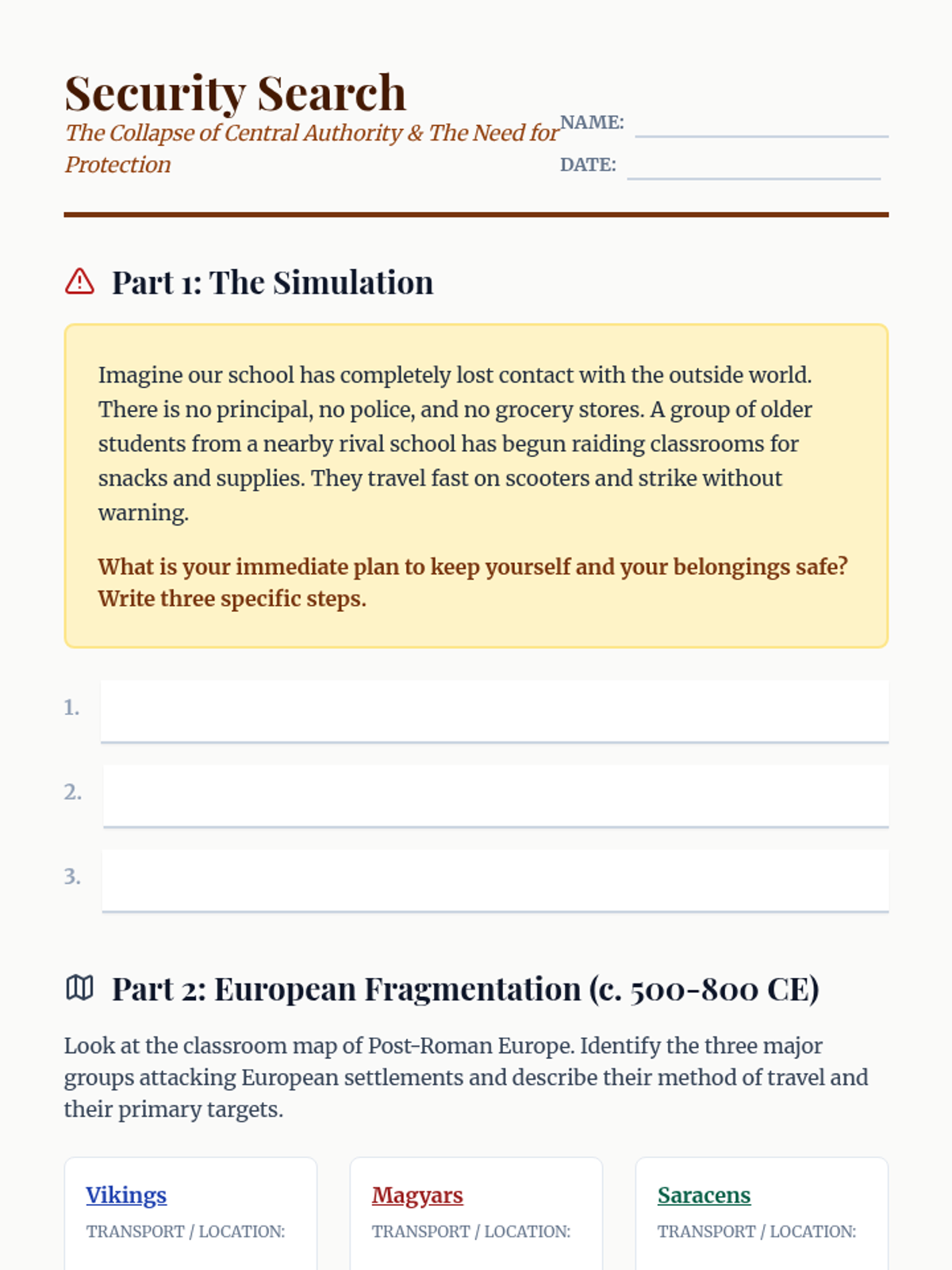 Security Search

The Collapse of Central Authority & The Need for Protection

NAME:

DATE:

Part 1: The Simulation

Imagine our school has completely lost contact with the outside world. There is no principal, no police, and no grocery stores. A group of older students from a nearby rival school has begun raiding classrooms for snacks and supplies. They travel fast on scooters and strike without warning.

What is your immediate plan to keep yourself and your belongings safe? Write three specific steps.

1.

2.

3.

Part 2: European Fragmentation (c. 500-800 CE)

Look at the classroom map of Post-Roman Europe. Identify the three major groups attacking European settlements and describe their method of travel and their primary targets.

Vikings
TRANSPORT / LOCATION:

Magyars
TRANSPORT / LOCATION:

Saracens
TRANSPORT / LOCATION: